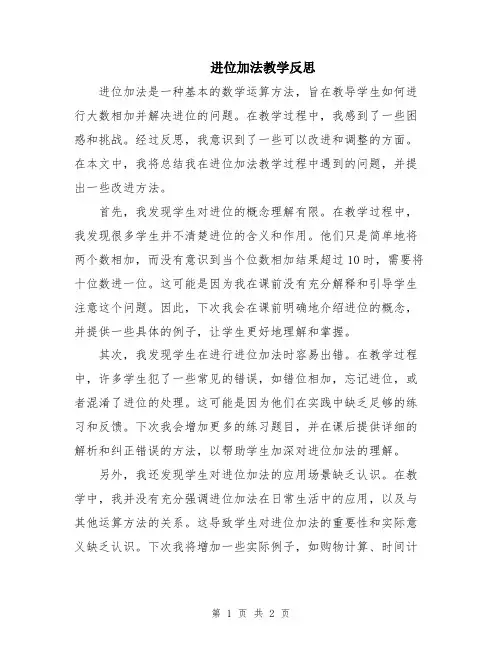 进位加法教学反思

进位加法是一种基本的数学运算方法，旨在教导学生如何进行大数相加并解决进位的问题。在教学过程中，我感到了一些困惑和挑战。经过反思，我意识到了一些可以改进和调整的方面。在本文中，我将总结我在进位加法教学过程中遇到的问题，并提出一些改进方法。

首先，我发现学生对进位的概念理解有限。在教学过程中，我发现很多学生并不清楚进位的含义和作用。他们只是简单地将两个数相加，而没有意识到当个位数相加结果超过10时，需要将十位数进一位。这可能是因为我在课前没有充分解释和引导学生注意这个问题。因此，下次我会在课前明确地介绍进位的概念，并提供一些具体的例子，让学生更好地理解和掌握。

其次，我发现学生在进行进位加法时容易出错。在教学过程中，许多学生犯了一些常见的错误，如错位相加，忘记进位，或者混淆了进位的处理。这可能是因为他们在实践中缺乏足够的练习和反馈。下次我会增加更多的练习题目，并在课后提供详细的解析和纠正错误的方法，以帮助学生加深对进位加法的理解。

另外，我还发现学生对进位加法的应用场景缺乏认识。在教学中，我并没有充分强调进位加法在日常生活中的应用，以及与其他运算方法的关系。这导致学生对进位加法的重要性和实际意义缺乏认识。下次我将增加一些实际例子，如购物计算、时间计

第 1 页 共 2 页